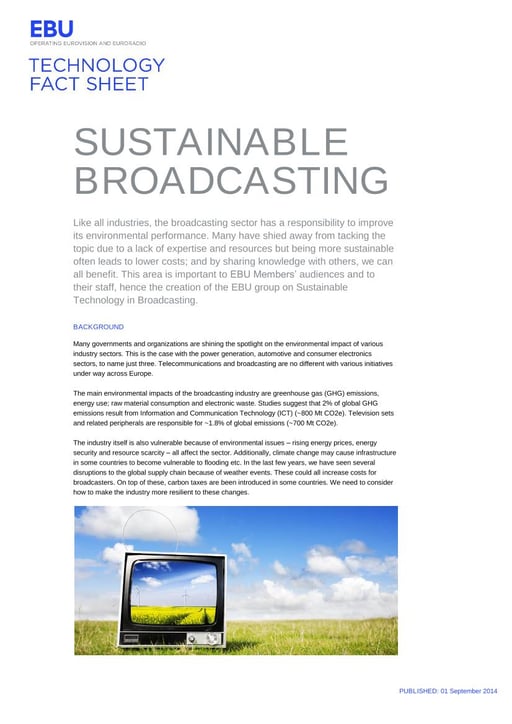 EBU
OPERATING EUROVISION AND EURORADIO

TECHNOLOGY
FACT SHEET

SUSTAINABLE BROADCASTING

Like all industries, the broadcasting sector has a responsibility to improve its environmental performance. Many have shied away from tacking the topic due to a lack of expertise and resources but being more sustainable often leads to lower costs; and by sharing knowledge with others, we can all benefit. This area is important to EBU Members' audiences and to their staff, hence the creation of the EBU group on Sustainable Technology in Broadcasting.

BACKGROUND

Many governments and organizations are shining the spotlight on the environmental impact of various industry sectors. This is the case with the power generation, automotive and consumer electronics sectors, to name just three. Telecommunications and broadcasting are no different with various initiatives under way across Europe.

The main environmental impacts of the broadcasting industry are greenhouse gas (GHG) emissions, energy use; raw material consumption and electronic waste. Studies suggest that 2% of global GHG emissions result from Information and Communication Technology (ICT) (~800 Mt CO2e). Television sets and related peripherals are responsible for ~1.8% of global emissions (~700 Mt CO2e).

The industry itself is also vulnerable because of environmental issues – rising energy prices, energy security and resource scarcity – all affect the sector. Additionally, climate change may cause infrastructure in some countries to become vulnerable to flooding etc. In the last few years, we have seen several disruptions to the global supply chain because of weather events. These could all increase costs for broadcasters. On top of these, carbon taxes are been introduced in some countries. We need to consider how to make the industry more resilient to these changes.

PUBLISHED: 01 September 2014